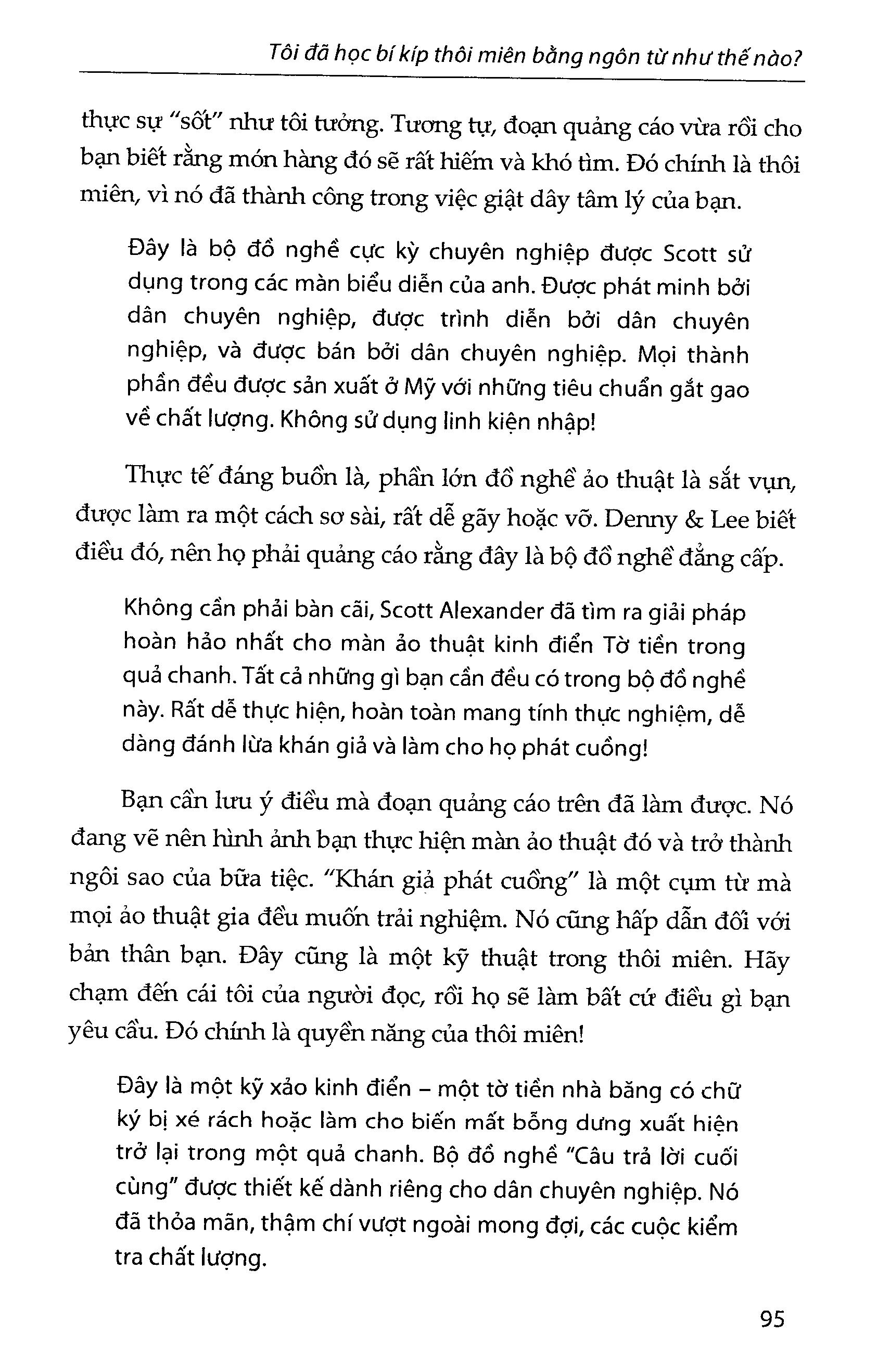 Tôi đã học bí kíp thôi miên bằng ngôn từ như thế nào?

thực sự "sốt" như tôi tưởng. Tương tự, đoạn quảng cáo vừa rồi cho bạn biết rằng món hàng đó sẽ rất hiếm và khó tìm. Đó chính là thôi miên, vì nó đã thành công trong việc giật dây tâm lý của bạn.

Đây là bộ đồ nghề cực kỳ chuyên nghiệp được Scott sử dụng trong các màn biểu diễn của anh. Được phát minh bởi dân chuyên nghiệp, được trình diễn bởi dân chuyên nghiệp, và được bán bởi dân chuyên nghiệp. Mọi thành phần đều được sản xuất ở Mỹ với những tiêu chuẩn gắt gao về chất lượng. Không sử dụng linh kiện nhập!

Thực tế đáng buồn là, phần lớn đồ nghề ảo thuật là sắt vụn, được làm ra một cách sơ sài, rất dễ gãy hoặc vỡ. Denny & Lee biết điều đó, nên họ phải quảng cáo rằng đây là bộ đồ nghề đẳng cấp.

Không cần phải bàn cãi, Scott Alexander đã tìm ra giải pháp hoàn hảo nhất cho màn ảo thuật kinh điển Tờ tiền trong quả chanh. Tất cả những gì bạn cần đều có trong bộ đồ nghề này. Rất dễ thực hiện, hoàn toàn mang tính thực nghiệm, dễ dàng đánh lừa khán giả và làm cho họ phát cuồng!

Bạn cần lưu ý điều mà đoạn quảng cáo trên đã làm được. Nó đang vẽ nên hình ảnh bạn thực hiện màn ảo thuật đó và trở thành ngôi sao của bữa tiệc. "Khán giả phát cuồng" là một cụm từ mà mọi ảo thuật gia đều muốn trải nghiệm. Nó cũng hấp dẫn đối với bản thân bạn. Đây cũng là một kỹ thuật trong thôi miên. Hãy chạm đến cái tôi của người đọc, rồi họ sẽ làm bất cứ điều gì bạn yêu cầu. Đó chính là quyền năng của thôi miên!

Đây là một kỹ xảo kinh điển – một tờ tiền nhà băng có chữ ký bị xé rách hoặc làm cho biến mất bỗng dưng xuất hiện trở lại trong một quả chanh. Bộ đồ nghề "Câu trả lời cuối cùng" được thiết kế dành riêng cho dân chuyên nghiệp. Nó đã thỏa mãn, thậm chí vượt ngoài mong đợi, các cuộc kiểm tra chất lượng.

95